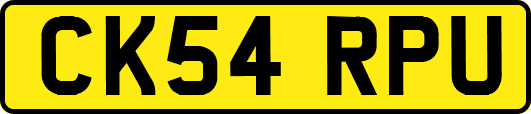 CK54 RPU